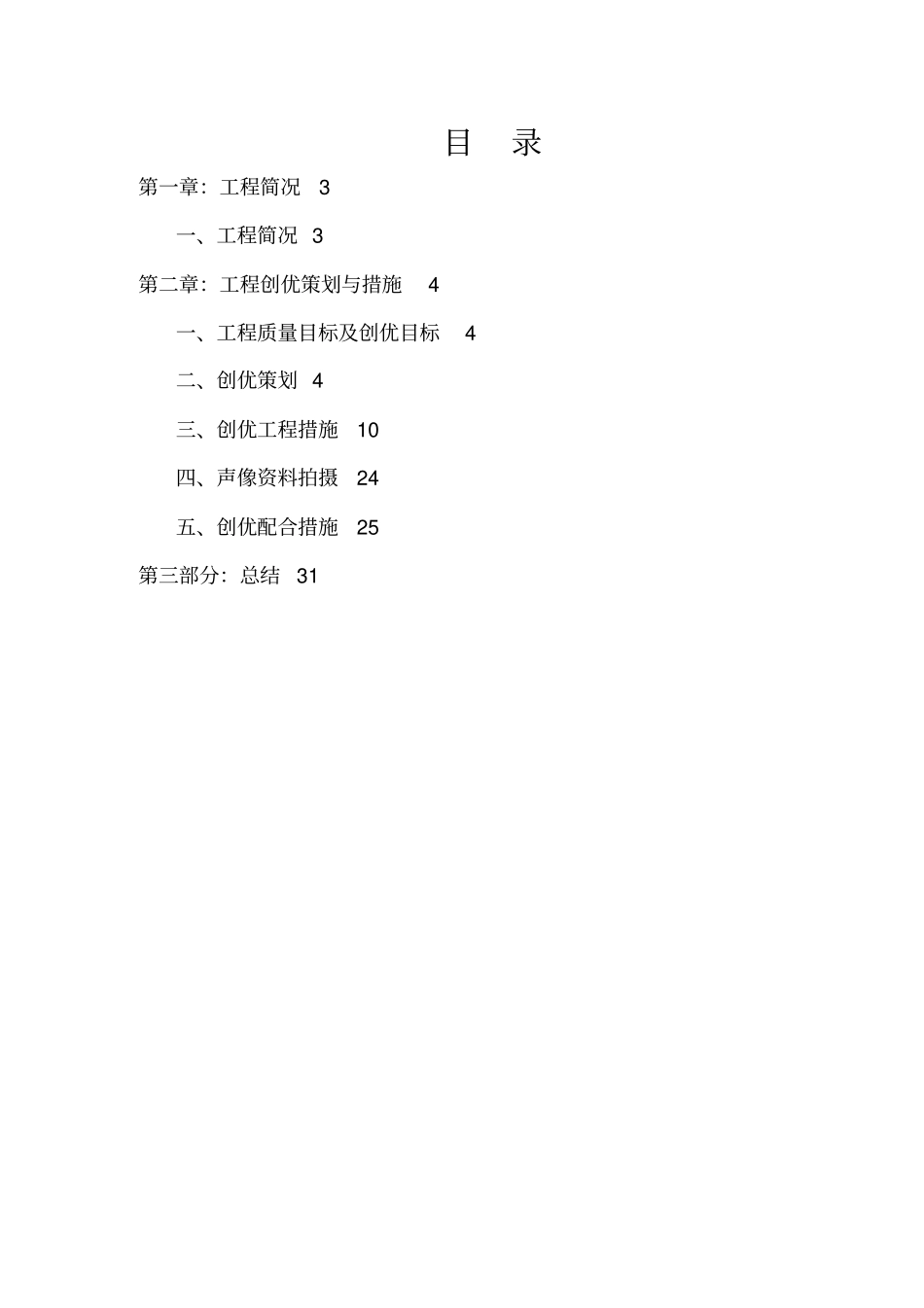 目　录

第一章：工程简况 3

一、工程简况 3

第二章：工程创优策划与措施 4

一、工程质量目标及创优目标 4

二、创优策划 4

三、创优工程措施 10

四、声像资料拍摄 24

五、创优配合措施 25

第三部分：总结 31